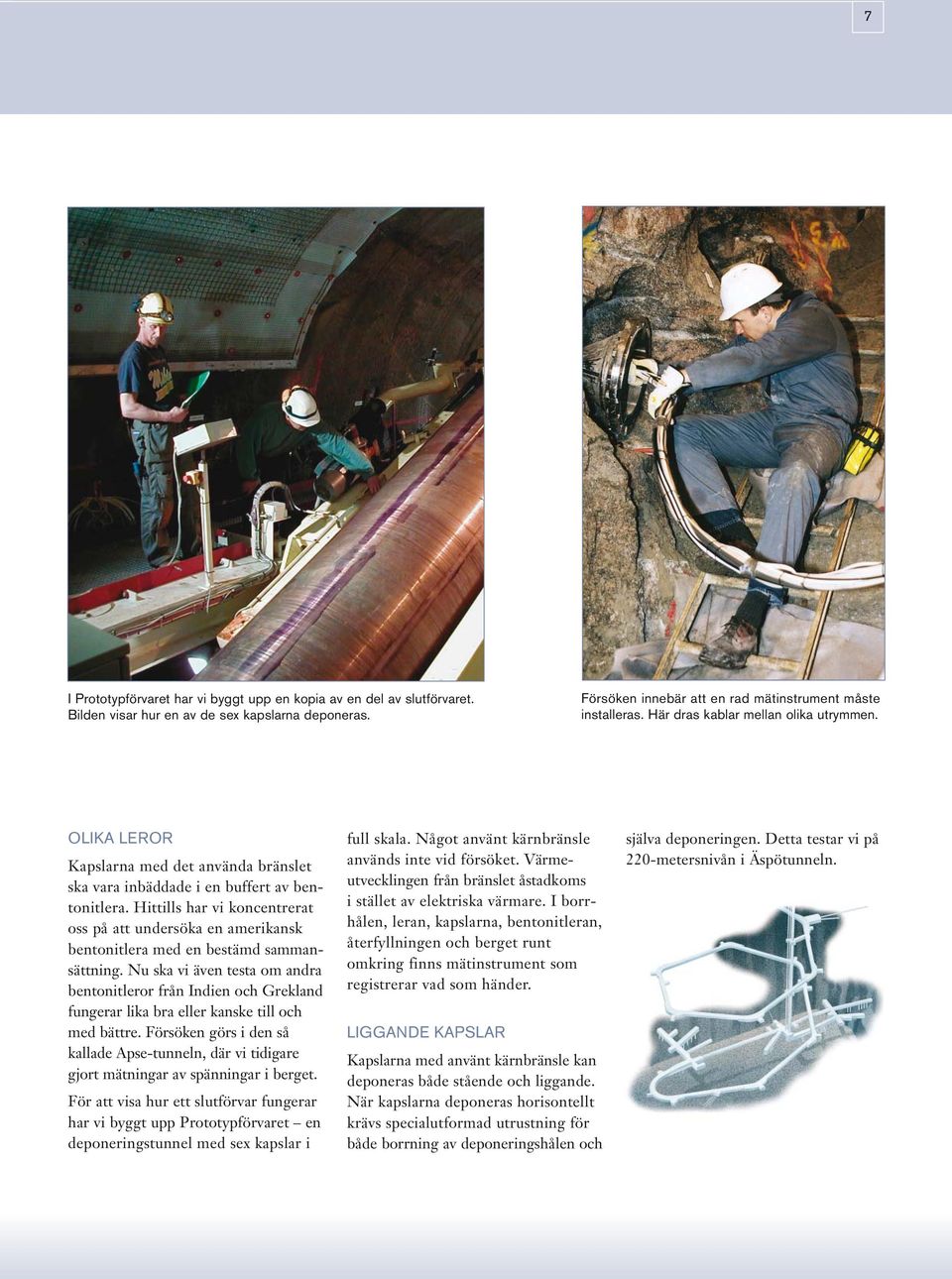 7

I Prototypförvaret har vi byggt upp en kopia av en del av slutförvaret. Bilden visar hur en av de sex kapslarna deponeras.

Försöken innebär att en rad mätinstrument måste installeras. Här dras kablar mellan olika utrymmen.

OLIKA LEROR

Kapslarna med det använda bränslet ska vara inbäddade i en buffert av bentonitlera. Hittills har vi koncentrerat oss på att undersöka en amerikansk bentonitlera med en bestämd sammansättning. Nu ska vi även testa om andra bentonitleror från Indien och Grekland fungerar lika bra eller kanske till och med bättre. Försöken görs i den så kallade Apse-tunneln, där vi tidigare gjort mätningar av spänningar i berget.

För att visa hur ett slutförvar fungerar har vi byggt upp Prototypförvaret – en deponeringstunnel med sex kapslar i full skala. Något använt kärnbränsle används inte vid försöket. Värmeutvecklingen från bränslet åstadkoms i stället av elektriska värmare. I borrhålen, leran, kapslarna, bentonitleran, återfyllningen och berget runt omkring finns mätinstrument som registrerar vad som händer.

LIGGANDE KAPSLAR

Kapslarna med använt kärnbränsle kan deponeras både stående och liggande. När kapslarna deponeras horisontellt krävs specialutformad utrustning för både borrning av deponeringshålen och själva deponeringen. Detta testar vi på 220-metersnivån i Äspötunneln.